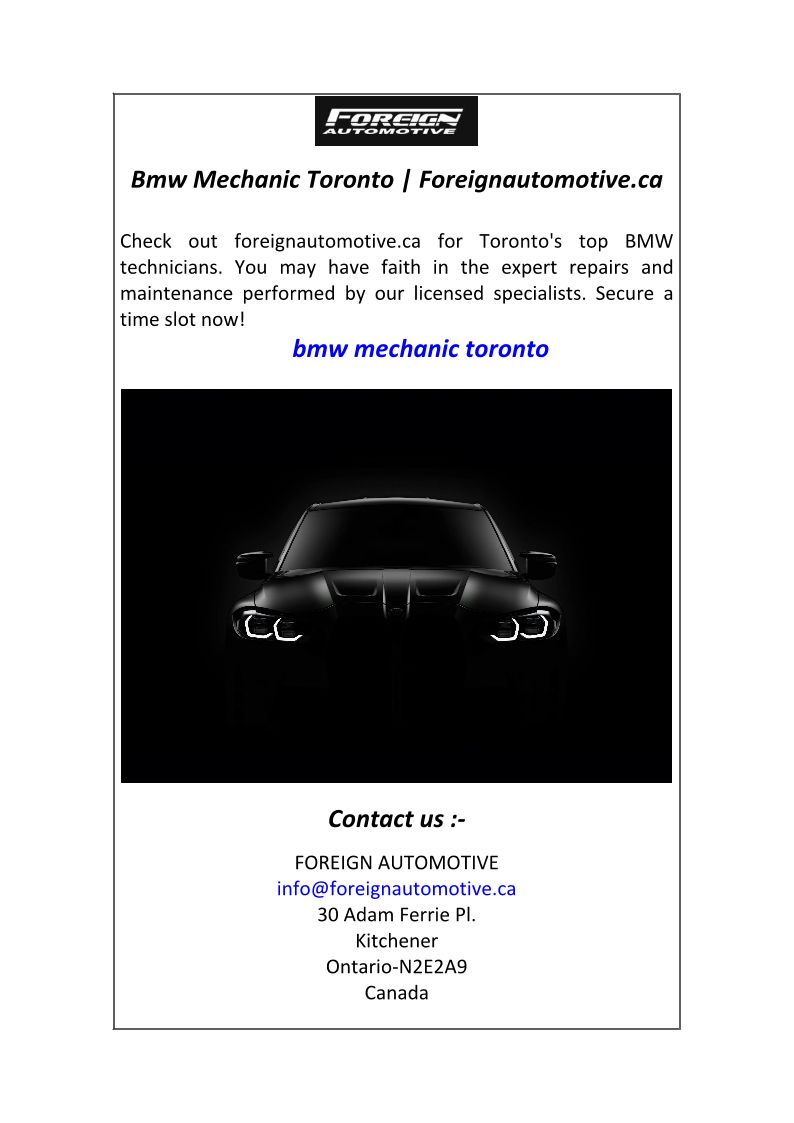 FOREIGN AUTOMOTIVE

Bmw Mechanic Toronto | Foreignautomotive.ca

Check out foreignautomotive.ca for Toronto's top BMW technicians. You may have faith in the expert repairs and maintenance performed by our licensed specialists. Secure a time slot now!

bmw mechanic toronto

Contact us :-

FOREIGN AUTOMOTIVE
info@foreignautomotive.ca
30 Adam Ferrie Pl.
Kitchener
Ontario-N2E2A9
Canada